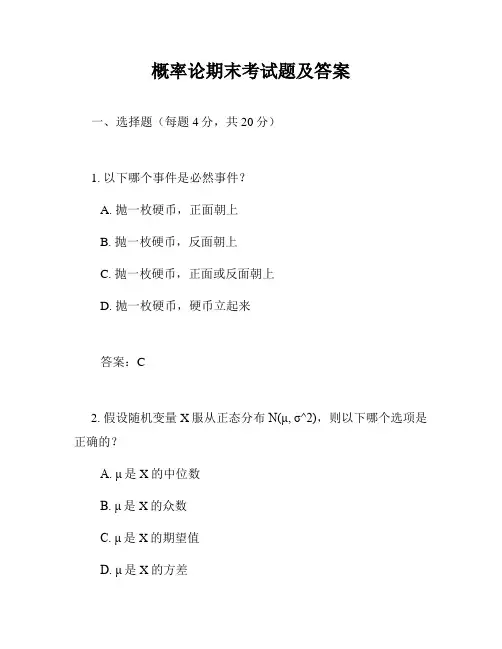 概率论期末考试题及答案

一、选择题（每题 4 分，共 20 分）

1. 以下哪个事件是必然事件？

A. 抛一枚硬币，正面朝上

B. 抛一枚硬币，反面朝上

C. 抛一枚硬币，正面或反面朝上

D. 抛一枚硬币，硬币立起来

答案：C

2. 假设随机变量 X 服从正态分布 N(μ, σ^2)，则以下哪个选项是正确的？

A. μ 是 X 的中位数

B. μ 是 X 的众数

C. μ 是 X 的期望值

D. μ 是 X 的方差